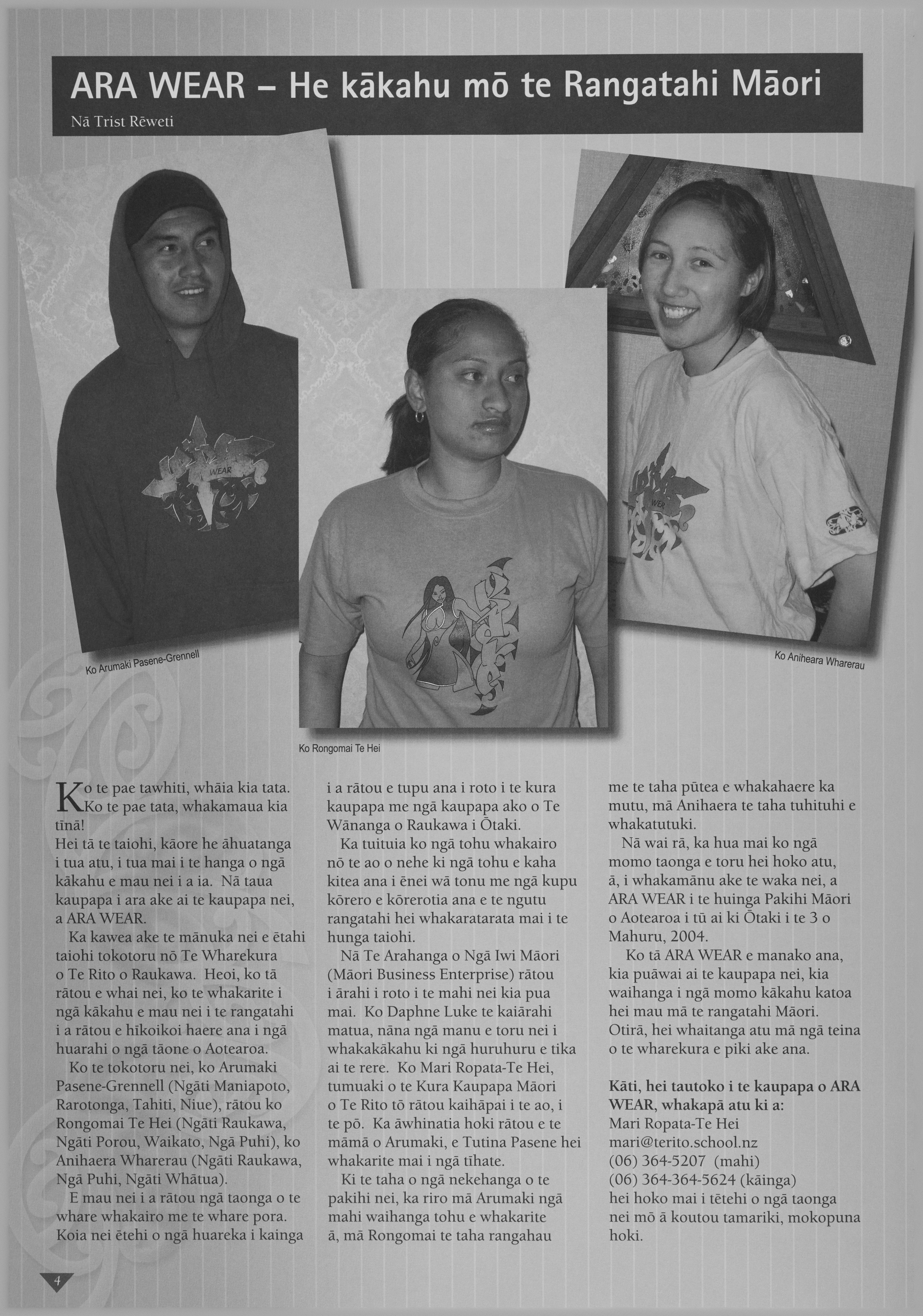 ARA WEAR – He kākahu mō te Rangatahi Māori

Nā Trist Rēweti

WEAR

Ko Arumaki Pasene-Grennell

Ko Rongomai Te Hei

WEAR

Ko Aniheara Wharerau

Ko te pae tawhiti, whāia kia tata. Ko te pae tata, whakamaua kia tīnā!

Hei tā te taiohi, kāore he āhuatanga i tua atu, i tua mai i te hanga o ngā kākahu e mau nei i a ia. Nā taua kaupapa i ara ake ai te kaupapa nei, a ARA WEAR.

Ka kawea ake te mānuka nei e ētahi taiohi tokotoru nō Te Wharekura o Te Rito o Raukawa. Heoi, ko tā rātou e whai nei, ko te whakarite i ngā kākahu e mau nei i te rangatahi i a rātou e hīkoikoi haere ana i ngā huarahi o ngā tāone o Aotearoa.

Ko te tokotoru nei, ko Arumaki Pasene-Grennell (Ngāti Maniapoto, Rarotonga, Tahiti, Niue), rātou ko Rongomai Te Hei (Ngāti Raukawa, Ngāti Porou, Waikato, Ngā Puhi), ko Anihaera Wharerau (Ngāti Raukawa, Ngā Puhi, Ngāti Whātua).

E mau nei i a rātou ngā taonga o te whare whakairo me te whare pora. Koia nei ētehi o ngā huareka i kainga i a rātou e tupu ana i roto i te kura kaupapa me ngā kaupapa ako o Te Wānanga o Raukawa i Ōtaki.

Ka tuituia ko ngā tohu whakairo nō te ao o nehe ki ngā tohu e kaha kitea ana i ēnei wā tonu me ngā kupu kōrero e kōrerotia ana e te ngutu rangatahi hei whakaratarata mai i te hunga taiohi.

Nā Te Arahanga o Ngā Iwi Māori (Māori Business Enterprise) rātou i ārahi i roto i te mahi nei kia pua mai. Ko Daphne Luke te kaiārahi matua, nāna ngā manu e toru nei i whakakākahu ki ngā huruhuru e tika ai te rere. Ko Mari Ropata-Te Hei, tumuaki o te Kura Kaupapa Māori o Te Rito tō rātou kaihāpai i te ao, i te pō. Ka āwhinatia hoki rātou e te māmā o Arumaki, e Tutina Pasene hei whakarite mai i ngā tīhate.

Ki te taha o ngā nekehanga o te pakihi nei, ka riro mā Arumaki ngā mahi waihanga tohu e whakarite ā, mā Rongomai te taha rangahau me te taha pūtea e whakahaere ka mutu, mā Anihaera te taha tuhituhi e whakatutuki.

Nā wai rā, ka hua mai ko ngā momo taonga e toru hei hoko atu, ā, i whakamānu ake te waka nei, a ARA WEAR i te huinga Pakihi Māori o Aotearoa i tū ai ki Ōtaki i te 3 o Mahuru, 2004.

Ko tā ARA WEAR e manako ana, kia puāwai ai te kaupapa nei, kia waihanga i ngā momo kākahu katoa hei mau mā te rangatahi Māori. Otirā, hei whaitanga atu mā ngā teina o te wharekura e piki ake ana.

Kāti, hei tautoko i te kaupapa o ARA WEAR, whakapā atu ki a:
Mari Ropata-Te Hei
mari@terito.school.nz
(06) 364-5207 (mahi)
(06) 364-364-5624 (kāinga)
hei hoko mai i tētehi o ngā taonga nei mō ā koutou tamariki, mokopuna hoki.

4